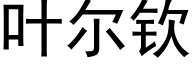 叶尔钦